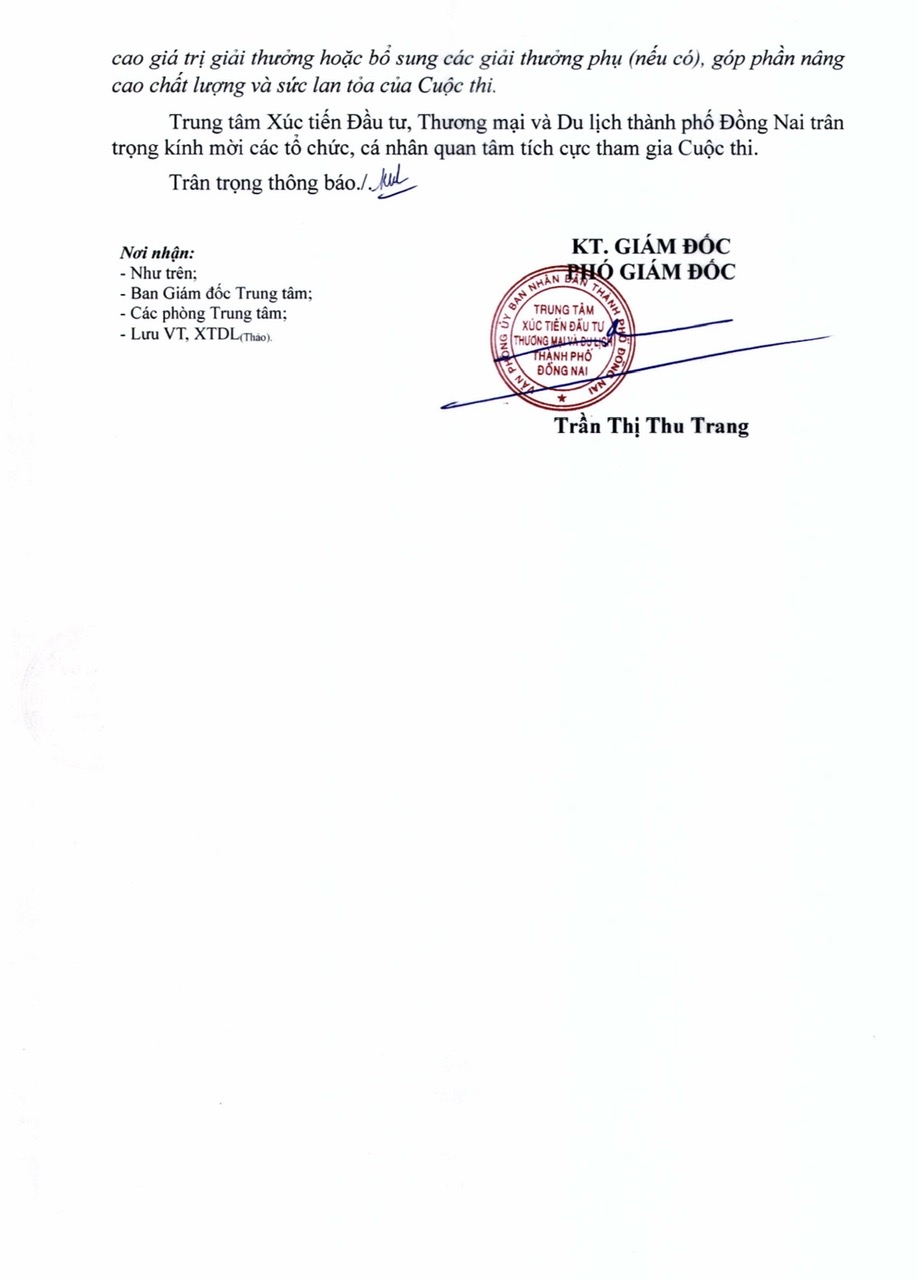 cao giá trị giải thưởng hoặc bổ sung các giải thưởng phụ (nếu có), góp phần nâng cao chất lượng và sức lan tỏa của Cuộc thi.

Trung tâm Xúc tiến Đầu tư, Thương mại và Du lịch thành phố Đồng Nai trân trọng kính mời các tổ chức, cá nhân quan tâm tích cực tham gia Cuộc thi.

Trân trọng thông báo./.

Nơi nhận:
- Như trên;
- Ban Giám đốc Trung tâm;
- Các phòng Trung tâm;
- Lưu VT, XTDL(Thảo).

KT. GIÁM ĐỐC
PHÓ GIÁM ĐỐC

VĂN PHÒNG ỦY BAN NHÂN DÂN THÀNH PHỐ ĐỒNG NAI
TRUNG TÂM
XÚC TIẾN ĐẦU TƯ
THƯƠNG MẠI VÀ DU LỊCH
THÀNH PHỐ
ĐỒNG NAI

Trần Thị Thu Trang